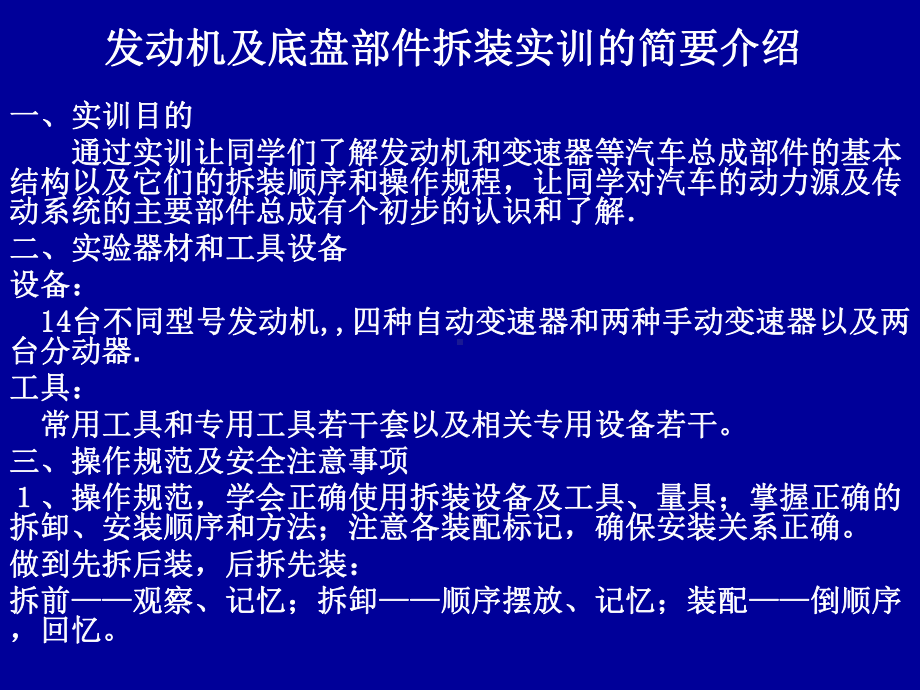 发动机及底盘部件拆装实训的简要介绍

一、实训目的

通过实训让同学们了解发动机和变速器等汽车总成部件的基本结构以及它们的拆装顺序和操作规程，让同学对汽车的动力源及传动系统的主要部件总成有个初步的认识和了解.

二、实验器材和工具设备

设备：

14台不同型号发动机,，四种自动变速器和两种手动变速器以及两台分动器.

工具：

常用工具和专用工具若干套以及相关专用设备若干。

三、操作规范及安全注意事项

１、操作规范，学会正确使用拆装设备及工具、量具；掌握正确的拆卸、安装顺序和方法；注意各装配标记，确保安装关系正确。

做到先拆后装，后拆先装：

拆前——观察、记忆；拆卸——顺序摆放、记忆；装配——倒顺序，回忆。